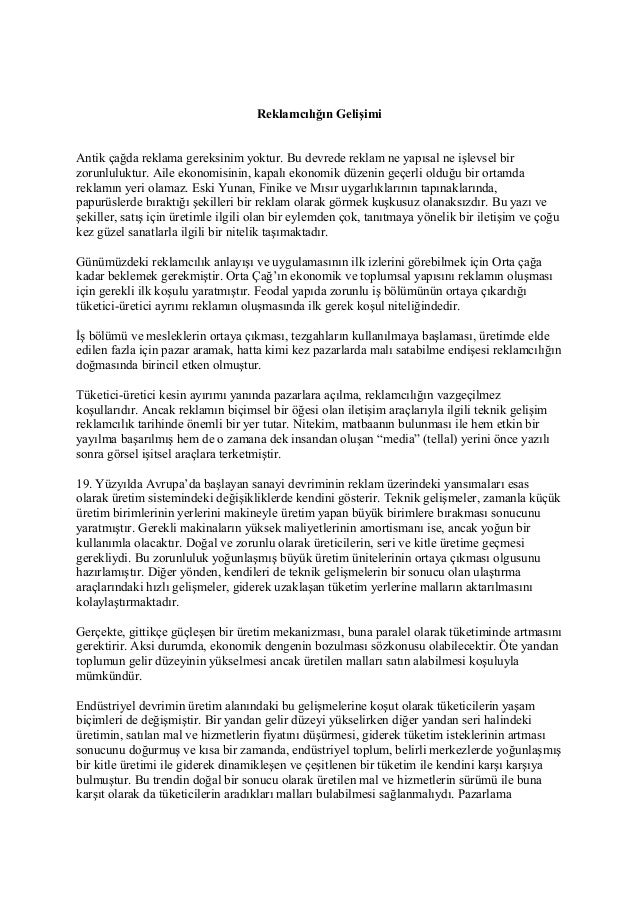 Reklamcılığın Gelişimi

Antik çağda reklama gereksinim yoktur. Bu devrede reklam ne yapısal ne işlevsel bir zorunluluktur. Aile ekonomisinin, kapalı ekonomik düzenin geçerli olduğu bir ortamda reklamın yeri olamaz. Eski Yunan, Finike ve Mısır uygarlıklarının tapınaklarında, papurüslerde bıraktığı şekilleri bir reklam olarak görmek kuşkusuz olanaksızdır. Bu yazı ve şekiller, satış için üretimle ilgili olan bir eylemden çok, tanıtmaya yönelik bir iletişim ve çoğu kez güzel sanatlarla ilgili bir nitelik taşımaktadır.

Günümüzdeki reklamcılık anlayışı ve uygulamasının ilk izlerini görebilmek için Orta çağa kadar beklemek gerekmiştir. Orta Çağ'ın ekonomik ve toplumsal yapısını reklamın oluşması için gerekli ilk koşulu yaratmıştır. Feodal yapıda zorunlu iş bölümünün ortaya çıkardığı tüketici-üretici ayrımı reklamın oluşmasında ilk gerek koşul niteliğindedir.

İş bölümü ve mesleklerin ortaya çıkması, tezgahların kullanılmaya başlaması, üretimde elde edilen fazla için pazar aramak, hatta kimi kez pazarlarda malı satabilme endişesi reklamcılığın doğmasında birincil etken olmuştur.

Tüketici-üretici kesin ayırımı yanında pazarlara açılma, reklamcılığın vazgeçilmez koşullarıdır. Ancak reklamın biçimsel bir öğesi olan iletişim araçlarıyla ilgili teknik gelişim reklamcılık tarihinde önemli bir yer tutar. Nitekim, matbaanın bulunması ile hem etkin bir yayılma başarılmış hem de o zamana dek insandan oluşan "media" (tellal) yerini önce yazılı sonra görsel işitsel araçlara terketmiştir.

19. Yüzyılda Avrupa'da başlayan sanayi devriminin reklam üzerindeki yansımaları esas olarak üretim sistemindeki değişikliklerde kendini gösterir. Teknik gelişmeler, zamanla küçük üretim birimlerinin yerlerini makineyle üretim yapan büyük birimlere bırakması sonucunu yaratmıştır. Gerekli makinaların yüksek maliyetlerinin amortismanı ise, ancak yoğun bir kullanımla olacaktır. Doğal ve zorunlu olarak üreticilerin, seri ve kitle üretime geçmesi gerekliydi. Bu zorunluluk yoğunlaşmış büyük üretim ünitelerinin ortaya çıkması olgusunu hazırlamıştır. Diğer yönden, kendileri de teknik gelişmelerin bir sonucu olan ulaştırma araçlarındaki hızlı gelişmeler, giderek uzaklaşan tüketim yerlerine malların aktarılmasını kolaylaştırmaktadır.

Gerçekte, gittikçe güçleşen bir üretim mekanizması, buna paralel olarak tüketiminde artmasını gerektirir. Aksi durumda, ekonomik dengenin bozulması sözkonusu olabilecektir. Öte yandan toplumun gelir düzeyinin yükselmesi ancak üretilen malları satın alabilmesi koşuluyla mümkündür.

Endüstriyel devrimin üretim alanındaki bu gelişmelerine koşut olarak tüketicilerin yaşam biçimleri de değişmiştir. Bir yandan gelir düzeyi yükselirken diğer yandan seri halindeki üretimin, satılan mal ve hizmetlerin fiyatını düşürmesi, giderek tüketim isteklerinin artması sonucunu doğurmuş ve kısa bir zamanda, endüstriyel toplum, belirli merkezlerde yoğunlaşmış bir kitle üretimi ile giderek dinamikleşen ve çeşitlenen bir tüketim ile kendini karşı karşıya bulmuştur. Bu trendin doğal bir sonucu olarak üretilen mal ve hizmetlerin sürümü ile buna karşıt olarak da tüketicilerin aradıkları malları bulabilmesi sağlanmalıydı. Pazarlama